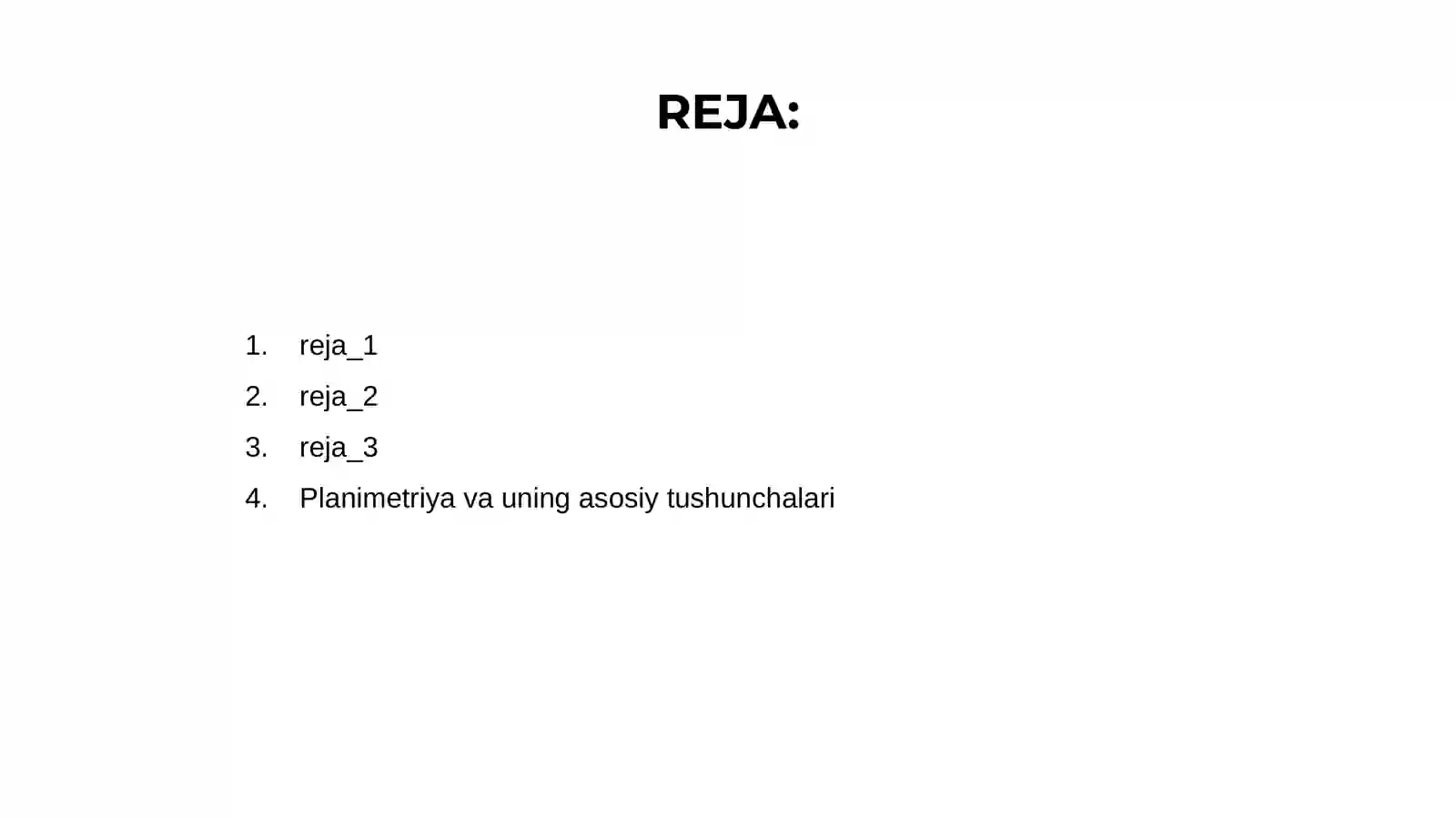 REJA:

1. reja_1
2. reja_2
3. reja_3
4. Planimetriya va uning asosiy tushunchalari